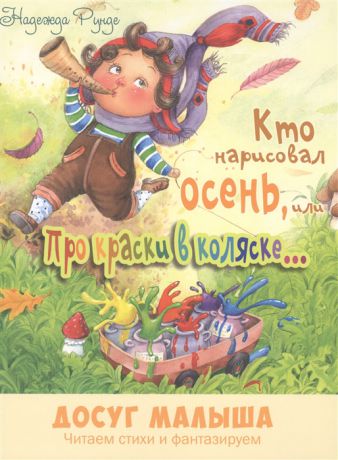 Надежда Рунде

Кто нарисовал осень, или

Про краски в коляске...

ДОСУГ МАЛЫША
Читаем стихи и фантазируем